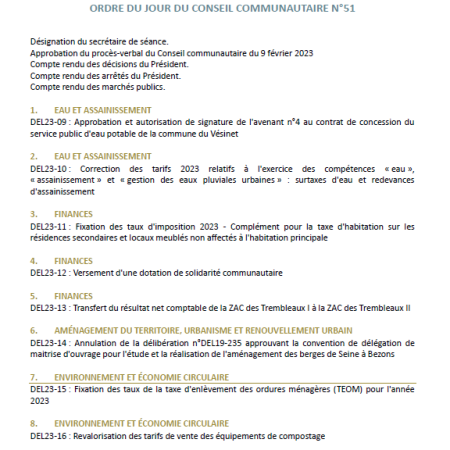 ORDRE DU JOUR DU CONSEIL COMMUNAUTAIRE N°51

Désignation du secrétaire de séance.
Approbation du procès-verbal du Conseil communautaire du 9 février 2023
Compte rendu des décisions du Président.
Compte rendu des arrêtés du Président.
Compte rendu des marchés publics.

1. EAU ET ASSAINISSEMENT
DEL23-09 : Approbation et autorisation de signature de l'avenant n°4 au contrat de concession du service public d'eau potable de la commune du Vésinet

2. EAU ET ASSAINISSEMENT
DEL23-10 : Correction des tarifs 2023 relatifs à l'exercice des compétences « eau », « assainissement » et « gestion des eaux pluviales urbaines » : surtaxes d'eau et redevances d'assainissement

3. FINANCES
DEL23-11 : Fixation des taux d'imposition 2023 - Complément pour la taxe d'habitation sur les résidences secondaires et locaux meublés non affectés à l'habitation principale

4. FINANCES
DEL23-12 : Versement d'une dotation de solidarité communautaire

5. FINANCES
DEL23-13 : Transfert du résultat net comptable de la ZAC des Trembleaux I à la ZAC des Trembleaux II

6. AMÉNAGEMENT DU TERRITOIRE, URBANISME ET RENOUVELLEMENT URBAIN
DEL23-14 : Annulation de la délibération n°DEL19-235 approuvant la convention de délégation de maitrise d'ouvrage pour l'étude et la réalisation de l'aménagement des berges de Seine à Bezons

7. ENVIRONNEMENT ET ÉCONOMIE CIRCULAIRE
DEL23-15 : Fixation des taux de la taxe d'enlèvement des ordures ménagères (TEOM) pour l'année 2023

8. ENVIRONNEMENT ET ÉCONOMIE CIRCULAIRE
DEL23-16 : Revalorisation des tarifs de vente des équipements de compostage